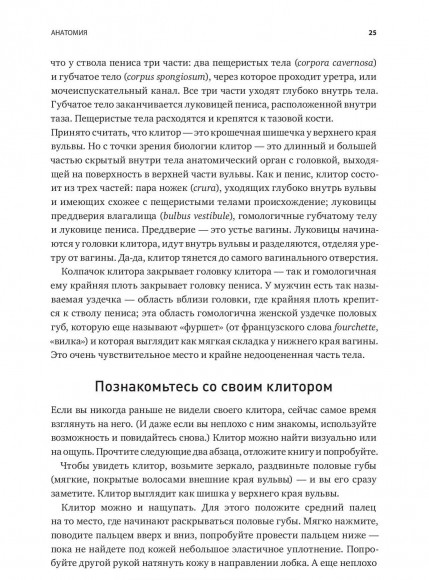 АНАТОМИЯ

25

что у ствола пениса три части: два пещеристых тела (corpora cavernosa) и губчатое тело (corpus spongiosum), через которое проходит уретра, или мочеиспускательный канал. Все три части уходят глубоко внутрь тела. Губчатое тело заканчивается луковицей пениса, расположенной внутри таза. Пещеристые тела расходятся и крепятся к тазовой кости.

Принято считать, что клитор — это крошечная шишечка у верхнего края вульвы. Но с точки зрения биологии клитор — это длинный и большей частью скрытый внутри тела анатомический орган с головкой, выходящей на поверхность в верхней части вульвы. Как и пенис, клитор состоит из трех частей: пара ножек (crura), уходящих глубоко внутрь вульвы и имеющих схожее с пещеристыми телами происхождение; луковицы преддверия влагалища (bulbus vestibule), гомологичные губчатому телу и луковице пениса. Преддверие — это устье вагины. Луковицы начинаются у головки клитора, идут внутрь вульвы и разделяются, отделяя уретру от вагины. Да-да, клитор тянется до самого вагинального отверстия.

Колпачок клитора закрывает головку клитора — так и гомологичная ему крайняя плоть закрывает головку пениса. У мужчин есть так называемая уздечка — область вблизи головки, где крайняя плоть крепится к стволу пениса; эта область гомологична женской уздечке половых губ, которую еще называют «фуршет» (от французского слова fourchette, «вилка») и которая выглядит как мягкая складка у нижнего края вагины. Это очень чувствительное место и крайне недооцененная часть тела.

Познакомьтесь со своим клитором

Если вы никогда раньше не видели своего клитора, сейчас самое время взглянуть на него. (И даже если вы неплохо с ним знакомы, используйте возможность и повидайтесь снова.) Клитор можно найти визуально или на ощупь. Прочтите следующие два абзаца, отложите книгу и попробуйте.

Чтобы увидеть клитор, возьмите зеркало, раздвиньте половые губы (мягкие, покрытые волосами внешние края вульвы) — и вы его сразу заметите. Клитор выглядит как шишка у верхнего края вульвы.

Клитор можно и нащупать. Для этого положите средний палец на то место, где начинают раскрываться половые губы. Мягко нажмите, поводите пальцем вверх и вниз, попробуйте провести пальцем ниже — пока не найдете под кожей небольшое эластичное уплотнение. Попробуйте другой рукой натянуть кожу в направлении лобка. А еще неплохо